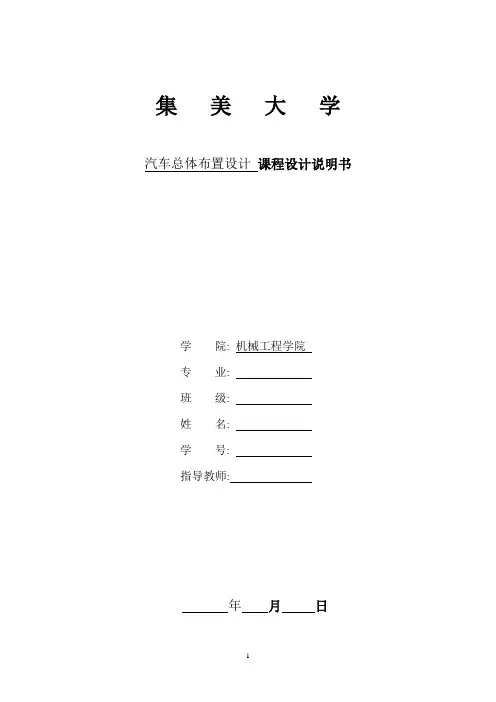 集 美 大 学

汽车总体布置设计 课程设计说明书

学 院: 机械工程学院

专 业: 

班 级: 

姓 名: 

学 号: 

指导教师: 

年 月 日

1